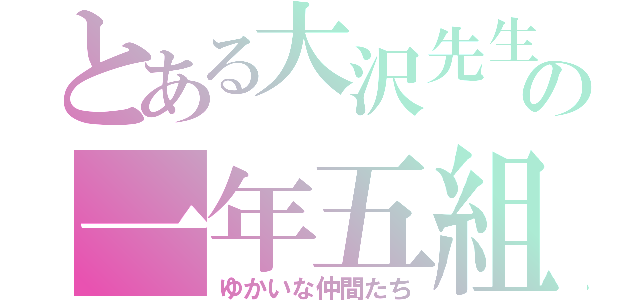 とある大沢先生の
一年五組
ゆかいな仲間たち